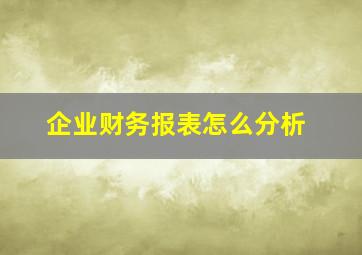 企业财务报表怎么分析